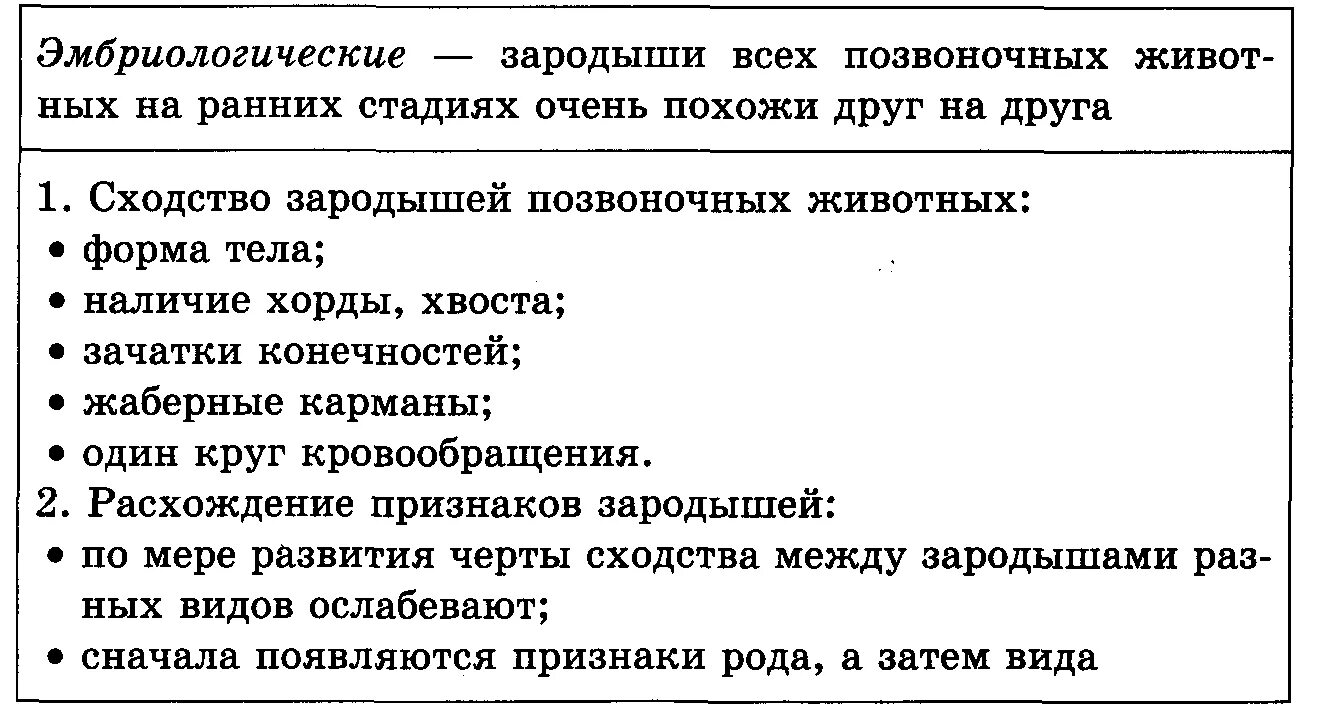 Эмбриологические — зародыши всех позвоночных животных на ранних стадиях очень похожи друг на друга

1. Сходство зародышей позвоночных животных:
• форма тела;
• наличие хорды, хвоста;
• зачатки конечностей;
• жаберные карманы;
• один круг кровообращения.
2. Расхождение признаков зародышей:
• по мере развития черты сходства между зародышами разных видов ослабевают;
• сначала появляются признаки рода, а затем вида